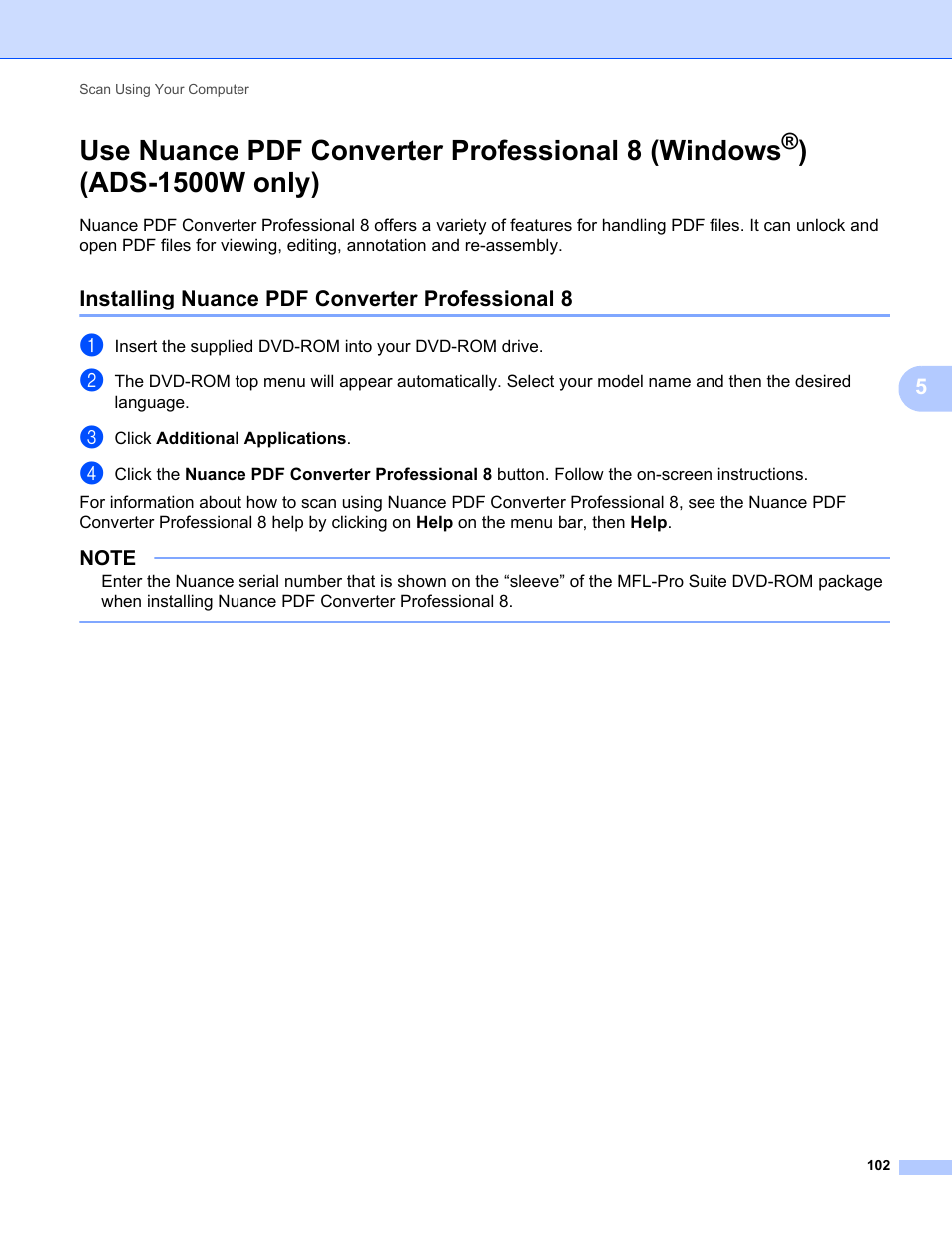 Scan Using Your Computer

Use Nuance PDF Converter Professional 8 (Windows®) (ADS-1500W only)

Nuance PDF Converter Professional 8 offers a variety of features for handling PDF files. It can unlock and open PDF files for viewing, editing, annotation and re-assembly.

Installing Nuance PDF Converter Professional 8

1 Insert the supplied DVD-ROM into your DVD-ROM drive.

2 The DVD-ROM top menu will appear automatically. Select your model name and then the desired language.

3 Click Additional Applications.

4 Click the Nuance PDF Converter Professional 8 button. Follow the on-screen instructions.

For information about how to scan using Nuance PDF Converter Professional 8, see the Nuance PDF Converter Professional 8 help by clicking on Help on the menu bar, then Help.

NOTE
Enter the Nuance serial number that is shown on the “sleeve” of the MFL-Pro Suite DVD-ROM package when installing Nuance PDF Converter Professional 8.

5

102